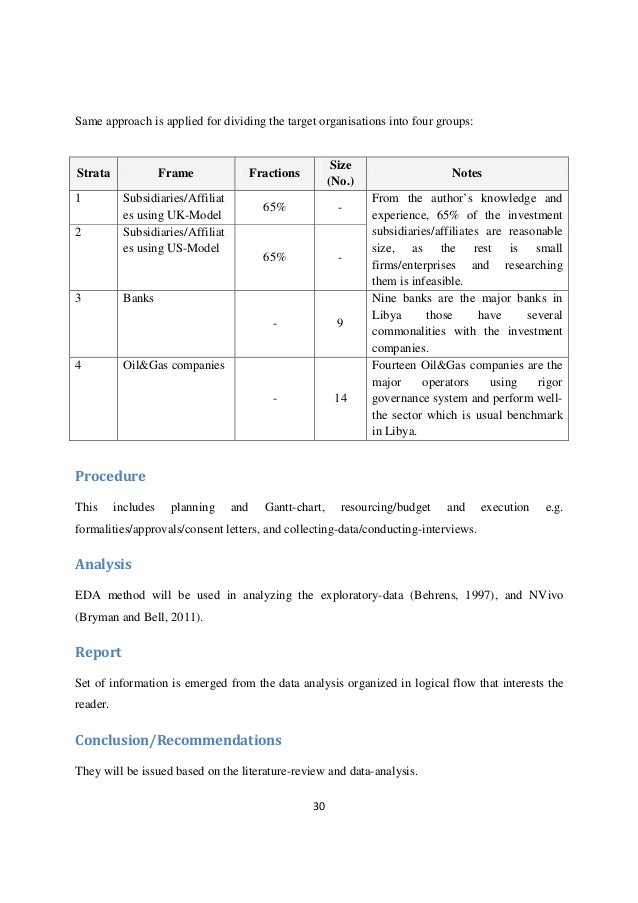 Same approach is applied for dividing the target organisations into four groups:

| Strata | Frame | Fractions | Size (No.) | Notes |
|---|---|---|---|---|
| 1 | Subsidiaries/Affiliates using UK-Model | 65% | - | From the author's knowledge and experience, 65% of the investment subsidiaries/affiliates are reasonable size, as the rest is small firms/enterprises and researching them is infeasible. |
| 2 | Subsidiaries/Affiliates using US-Model | 65% | - | |
| 3 | Banks | - | 9 | Nine banks are the major banks in Libya those have several commonalities with the investment companies. |
| 4 | Oil&Gas companies | - | 14 | Fourteen Oil&Gas companies are the major operators using rigor governance system and perform well-the sector which is usual benchmark in Libya. |

Procedure

This includes planning and Gantt-chart, resourcing/budget and execution e.g. formalities/approvals/consent letters, and collecting-data/conducting-interviews.

Analysis

EDA method will be used in analyzing the exploratory-data (Behrens, 1997), and NVivo (Bryman and Bell, 2011).

Report

Set of information is emerged from the data analysis organized in logical flow that interests the reader.

Conclusion/Recommendations

They will be issued based on the literature-review and data-analysis.

30